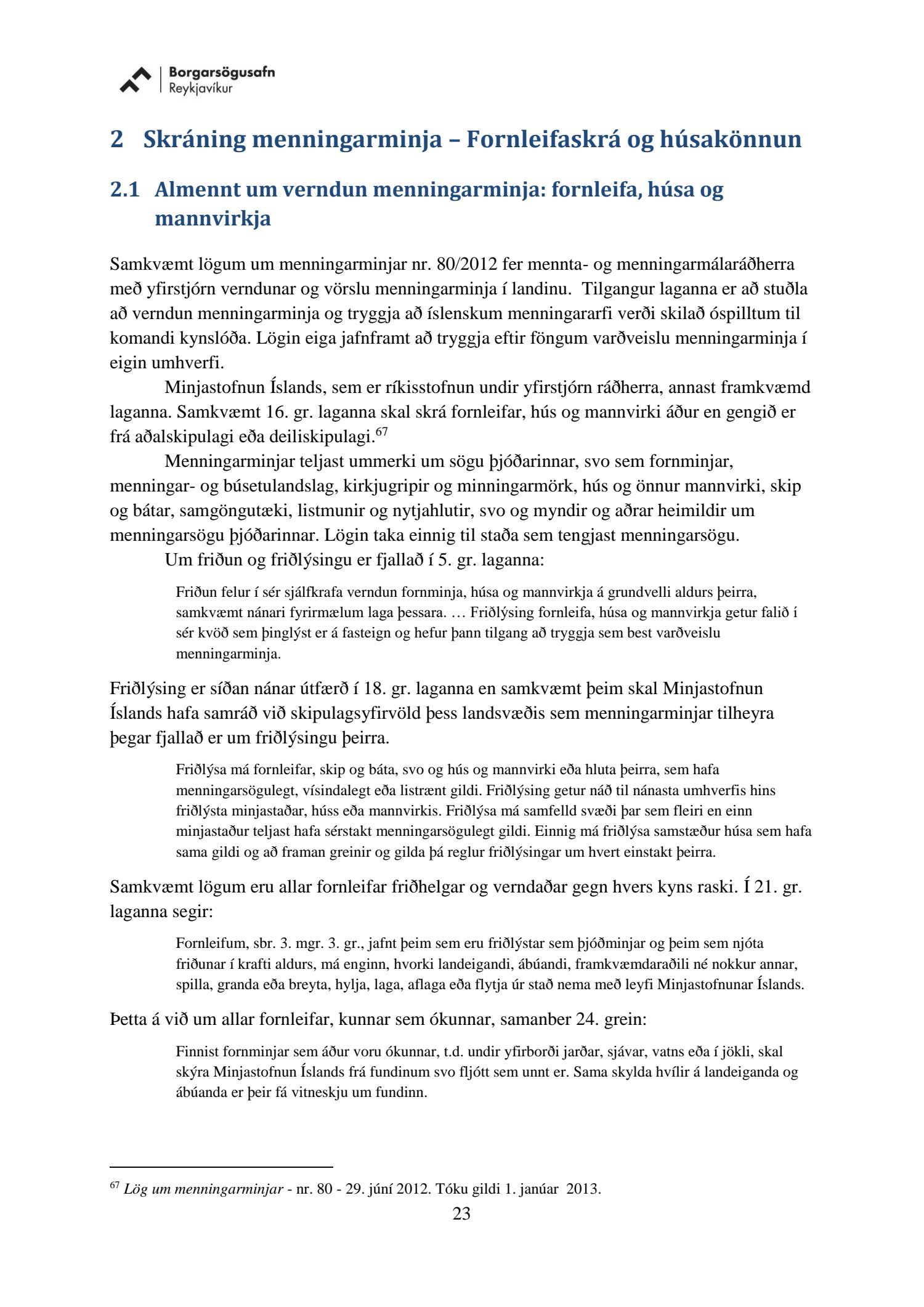 Borgarsögusafn
Reykjavíkur

2 Skráning menningarminja – Fornleifaskrá og húsakönnun

2.1 Almennt um verndun menningarminja: fornleifa, húsa og mannvirkja

Samkvæmt lögum um menningarminjar nr. 80/2012 fer mennta- og menningarmálaráðherra með yfirstjórn verndunar og vörslu menningarminja í landinu. Tilgangur laganna er að stuðla að verndun menningarminja og tryggja að íslenskum menningararfi verði skilað óspilltum til komandi kynslóða. Lögin eiga jafnframt að tryggja eftir föngum varðveislu menningarminja í eigin umhverfi.

Minjastofnun Íslands, sem er ríkisstofnun undir yfirstjórn ráðherra, annast framkvæmd laganna. Samkvæmt 16. gr. laganna skal skrá fornleifar, hús og mannvirki áður en gengið er frá aðalskipulagi eða deiliskipulagi.$^{67}$

Menningarminjar teljast ummerki um sögu þjóðarinnar, svo sem fornminjar, menningar- og búsetulandslag, kirkjugripir og minningarmörk, hús og önnur mannvirki, skip og bátar, samgöngutæki, listmunir og nytjahlutir, svo og myndir og aðrar heimildir um menningarsögu þjóðarinnar. Lögin taka einnig til staða sem tengjast menningarsögu.

Um friðun og friðlýsingu er fjallað í 5. gr. laganna:

Friðun felur í sér sjálfkrafa verndun fornminja, húsa og mannvirkja á grundvelli aldurs þeirra, samkvæmt nánari fyrirmælum laga þessara. … Friðlýsing fornleifa, húsa og mannvirkja getur falið í sér kvöð sem þinglýst er á fasteign og hefur þann tilgang að tryggja sem best varðveislu menningarminja.

Friðlýsing er síðan nánar útfærð í 18. gr. laganna en samkvæmt þeim skal Minjastofnun Íslands hafa samráð við skipulagsyfirvöld þess landsvæðis sem menningarminjar tilheyra þegar fjallað er um friðlýsingu þeirra.

Friðlýsa má fornleifar, skip og báta, svo og hús og mannvirki eða hluta þeirra, sem hafa menningarsögulegt, vísindalegt eða listrænt gildi. Friðlýsing getur náð til nánasta umhverfis hins friðlýsta minjastaðar, húss eða mannvirkis. Friðlýsa má samfelld svæði þar sem fleiri en einn minjastaður teljast hafa sérstakt menningarsögulegt gildi. Einnig má friðlýsa samstæður húsa sem hafa sama gildi og að framan greinir og gilda þá reglur friðlýsingar um hvert einstakt þeirra.

Samkvæmt lögum eru allar fornleifar friðhelgar og verndaðar gegn hvers kyns raski. Í 21. gr. laganna segir:

Fornleifum, sbr. 3. mgr. 3. gr., jafnt þeim sem eru friðlýstar sem þjóðminjar og þeim sem njóta friðunar í krafti aldurs, má enginn, hvorki landeigandi, ábúandi, framkvæmdaraðili né nokkur annar, spilla, granda eða breyta, hylja, laga, aflaga eða flytja úr stað nema með leyfi Minjastofnunar Íslands.

Þetta á við um allar fornleifar, kunnar sem ókunnar, samanber 24. grein:

Finnist fornminjar sem áður voru ókunnar, t.d. undir yfirborði jarðar, sjávar, vatns eða í jökli, skal skýra Minjastofnun Íslands frá fundinum svo fljótt sem unnt er. Sama skylda hvílir á landeiganda og ábúanda er þeir fá vitneskju um fundinn.

$^{67}$ Lög um menningarminjar - nr. 80 - 29. júní 2012. Tóku gildi 1. janúar 2013.

23